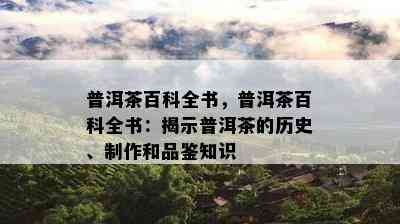 普洱茶百科全书，普洱茶百科全书：揭示普洱茶的历史、制作和品鉴知识